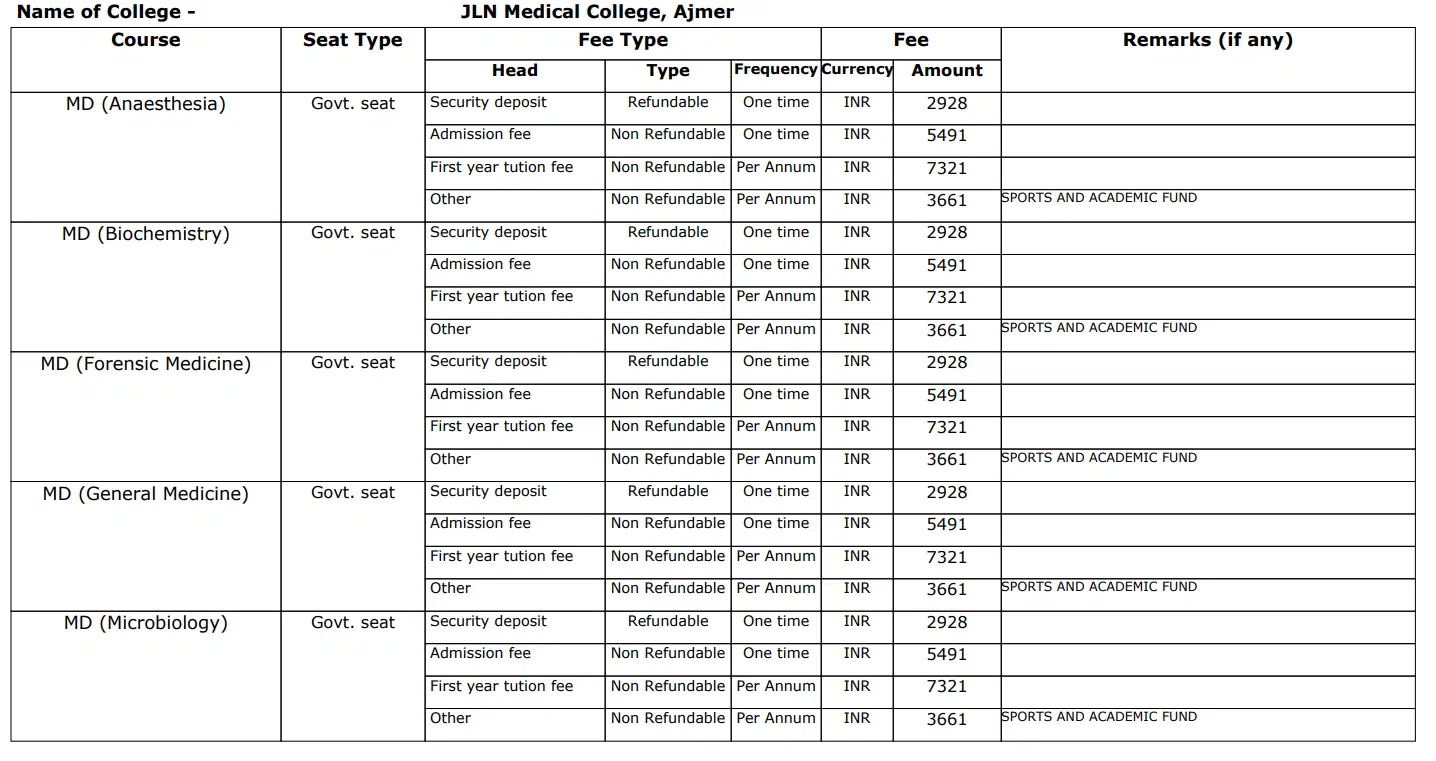 Name of College - JLN Medical College, Ajmer

| Course | Seat Type | Fee Type | | | Fee | | Remarks (if any) |
|---|---|---|---|---|---|---|---|
| | | Head | Type | Frequency | Currency | Amount | |
| MD (Anaesthesia) | Govt. seat | Security deposit | Refundable | One time | INR | 2928 | |
| | | Admission fee | Non Refundable | One time | INR | 5491 | |
| | | First year tution fee | Non Refundable | Per Annum | INR | 7321 | |
| | | Other | Non Refundable | Per Annum | INR | 3661 | SPORTS AND ACADEMIC FUND |
| MD (Biochemistry) | Govt. seat | Security deposit | Refundable | One time | INR | 2928 | |
| | | Admission fee | Non Refundable | One time | INR | 5491 | |
| | | First year tution fee | Non Refundable | Per Annum | INR | 7321 | |
| | | Other | Non Refundable | Per Annum | INR | 3661 | SPORTS AND ACADEMIC FUND |
| MD (Forensic Medicine) | Govt. seat | Security deposit | Refundable | One time | INR | 2928 | |
| | | Admission fee | Non Refundable | One time | INR | 5491 | |
| | | First year tution fee | Non Refundable | Per Annum | INR | 7321 | |
| | | Other | Non Refundable | Per Annum | INR | 3661 | SPORTS AND ACADEMIC FUND |
| MD (General Medicine) | Govt. seat | Security deposit | Refundable | One time | INR | 2928 | |
| | | Admission fee | Non Refundable | One time | INR | 5491 | |
| | | First year tution fee | Non Refundable | Per Annum | INR | 7321 | |
| | | Other | Non Refundable | Per Annum | INR | 3661 | SPORTS AND ACADEMIC FUND |
| MD (Microbiology) | Govt. seat | Security deposit | Refundable | One time | INR | 2928 | |
| | | Admission fee | Non Refundable | One time | INR | 5491 | |
| | | First year tution fee | Non Refundable | Per Annum | INR | 7321 | |
| | | Other | Non Refundable | Per Annum | INR | 3661 | SPORTS AND ACADEMIC FUND |